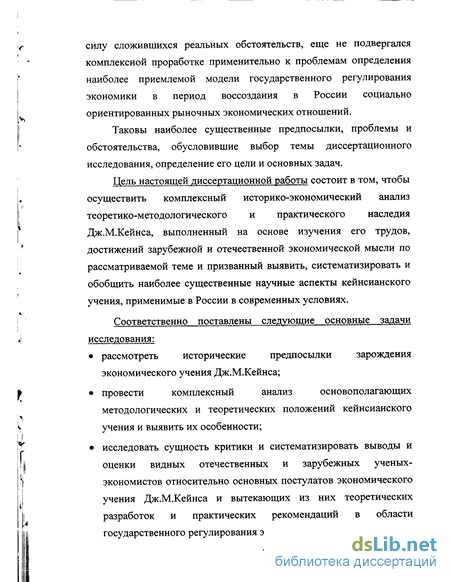 силу сложившихся реальных обстоятельств, еще не подвергался комплексной проработке применительно к проблемам определения наиболее приемлемой модели государственного регулирования экономики в период воссоздания в России социально ориентированных рыночных экономических отношений.

Таковы наиболее существенные предпосылки, проблемы и обстоятельства, обусловившие выбор темы диссертационного исследования, определение его цели и основных задач.

Цель настоящей диссертационной работы состоит в том, чтобы осуществить комплексный историко-экономический анализ теоретико-методологического и практического наследия Дж.М.Кейнса, выполненный на основе изучения его трудов, достижений зарубежной и отечественной экономической мысли по рассматриваемой теме и призванный выявить, систематизировать и обобщить наиболее существенные научные аспекты кейнсианского учения, применимые в России в современных условиях.

Соответственно поставлены следующие основные задачи исследования:

• рассмотреть исторические предпосылки зарождения экономического учения Дж.М.Кейнса;

• провести комплексный анализ основополагающих методологических и теоретических положений кейнсианского учения и выявить их особенности;

• исследовать сущность критики и систематизировать выводы и оценки видных отечественных и зарубежных ученых-экономистов относительно основных постулатов экономического учения Дж.М.Кейнса и вытекающих из них теоретических разработок и практических рекомендаций в области государственного регулирования э

dsLib.net
библиотека диссертаций